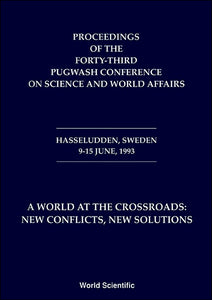 PROCEEDINGS
OF THE
FORTY-THIRD
PUGWASH CONFERENCE
ON SCIENCE AND WORLD AFFAIRS

HASSELUDDEN, SWEDEN
9-15 JUNE, 1993

A WORLD AT THE CROSSROADS:
NEW CONFLICTS, NEW SOLUTIONS

World Scientific